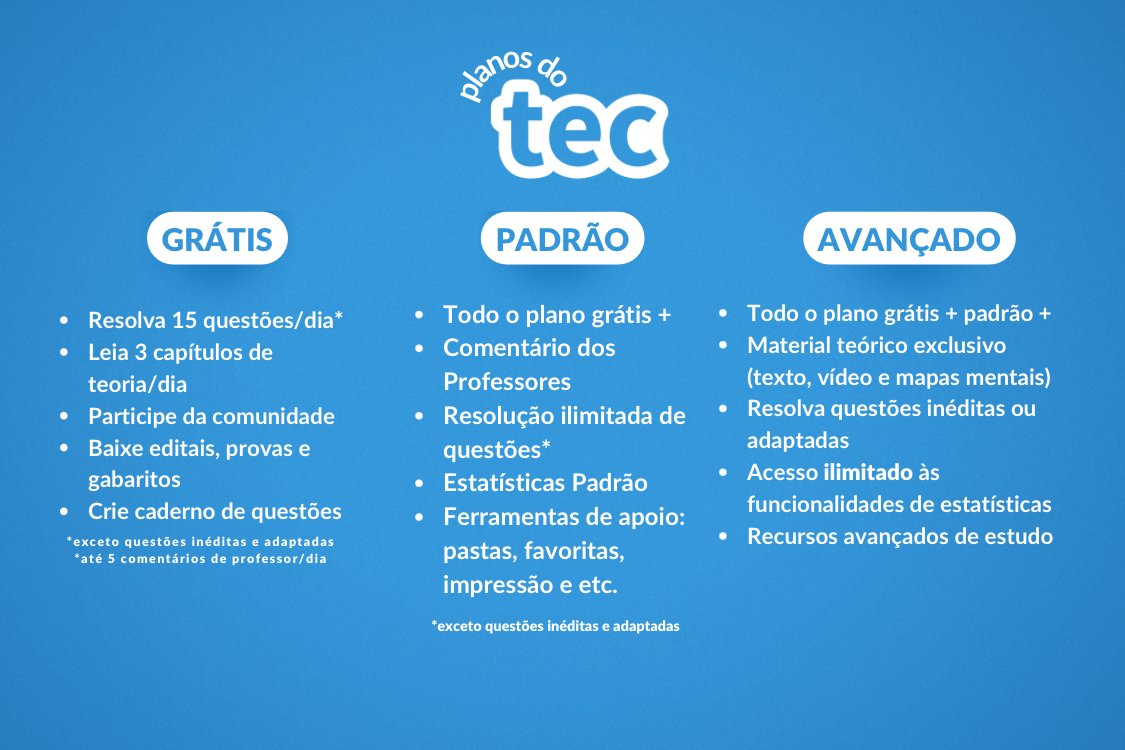 planos do
tec

GRÁTIS

- Resolva 15 questões/dia*
- Leia 3 capítulos de teoria/dia
- Participe da comunidade
- Baixe editais, provas e gabaritos
- Crie caderno de questões

*exceto questões inéditas e adaptadas
*até 5 comentários de professor/dia

PADRÃO

- Todo o plano grátis +
- Comentário dos Professores
- Resolução ilimitada de questões*
- Estatísticas Padrão
- Ferramentas de apoio: pastas, favoritas, impressão e etc.

*exceto questões inéditas e adaptadas

AVANÇADO

- Todo o plano grátis + padrão +
- Material teórico exclusivo (texto, vídeo e mapas mentais)
- Resolva questões inéditas ou adaptadas
- Acesso ilimitado às funcionalidades de estatísticas
- Recursos avançados de estudo